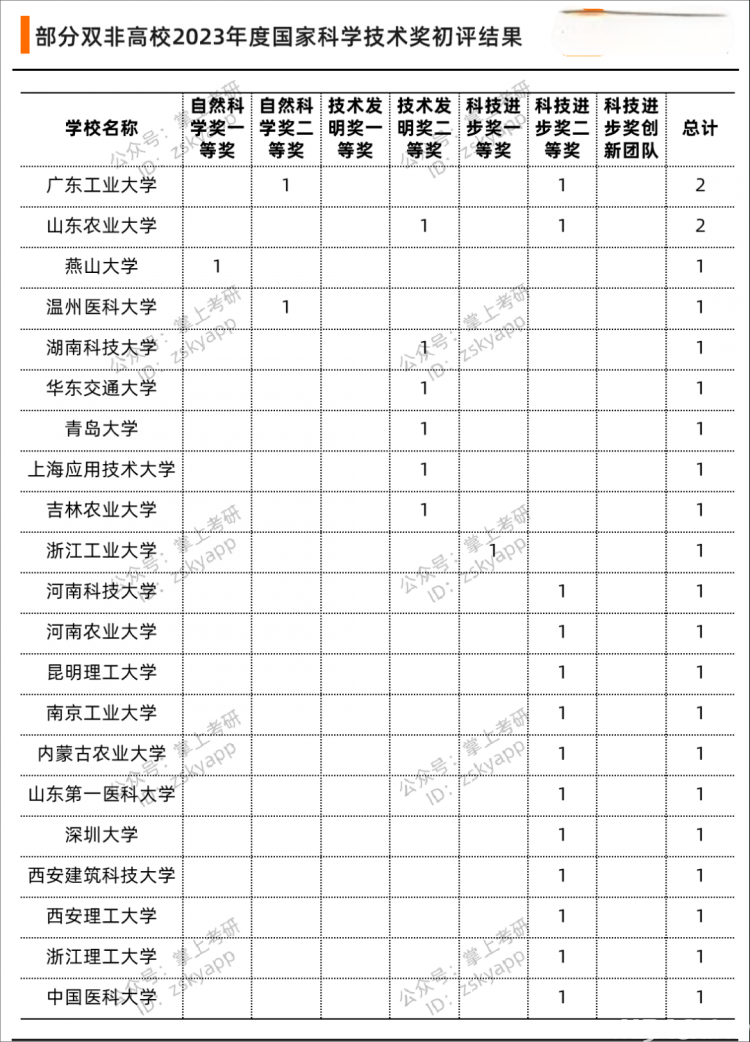 部分双非高校2023年度国家科学技术奖初评结果

| 学校名称 | 自然科学奖一等奖 | 自然科学奖二等奖 | 技术发明奖一等奖 | 技术发明奖二等奖 | 科技进步奖一等奖 | 科技进步奖二等奖 | 科技进步奖创新团队 | 总计 |
|---|---|---|---|---|---|---|---|---|
| 广东工业大学 |  | 1 |  |  |  | 1 |  | 2 |
| 山东农业大学 |  |  |  | 1 |  | 1 |  | 2 |
| 燕山大学 | 1 |  |  |  |  |  |  | 1 |
| 温州医科大学 |  | 1 |  |  |  |  |  | 1 |
| 湖南科技大学 |  |  |  | 1 |  |  |  | 1 |
| 华东交通大学 |  |  |  | 1 |  |  |  | 1 |
| 青岛大学 |  |  |  | 1 |  |  |  | 1 |
| 上海应用技术大学 |  |  |  | 1 |  |  |  | 1 |
| 吉林农业大学 |  |  |  | 1 |  |  |  | 1 |
| 浙江工业大学 |  |  |  |  | 1 |  |  | 1 |
| 河南科技大学 |  |  |  |  |  | 1 |  | 1 |
| 河南农业大学 |  |  |  |  |  | 1 |  | 1 |
| 昆明理工大学 |  |  |  |  |  | 1 |  | 1 |
| 南京工业大学 |  |  |  |  |  | 1 |  | 1 |
| 内蒙古农业大学 |  |  |  |  |  | 1 |  | 1 |
| 山东第一医科大学 |  |  |  |  |  | 1 |  | 1 |
| 深圳大学 |  |  |  |  |  | 1 |  | 1 |
| 西安建筑科技大学 |  |  |  |  |  | 1 |  | 1 |
| 西安理工大学 |  |  |  |  |  | 1 |  | 1 |
| 浙江理工大学 |  |  |  |  |  | 1 |  | 1 |
| 中国医科大学 |  |  |  |  |  | 1 |  | 1 |

公众号：掌上考研
ID：zskyapp